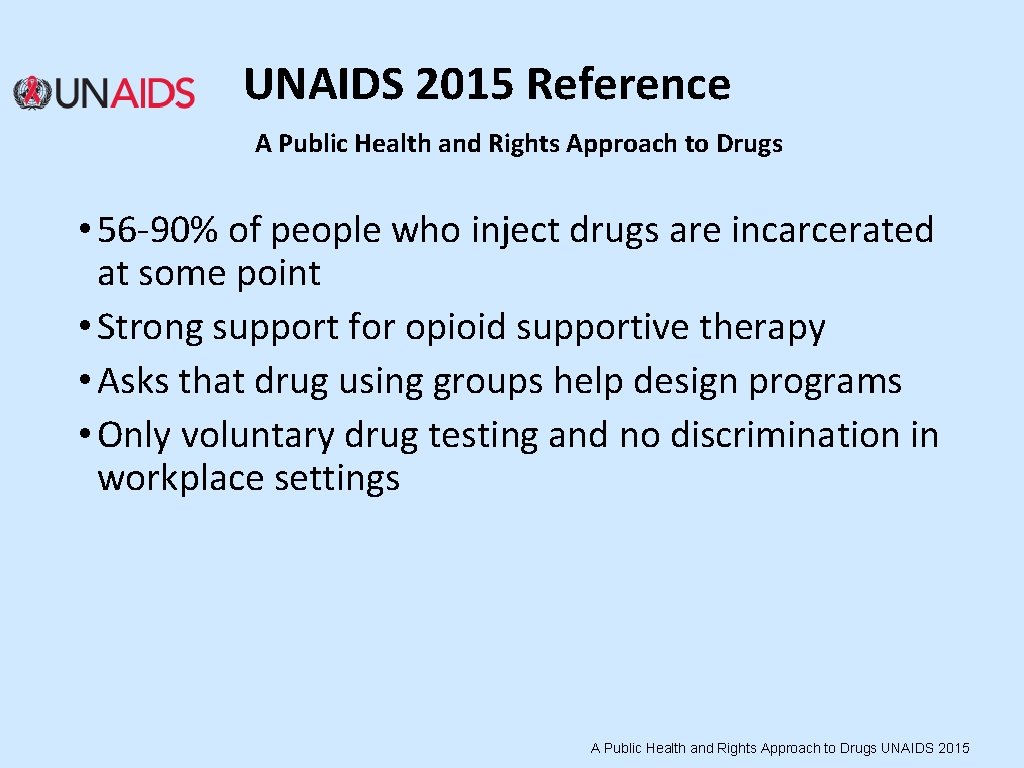 UNAIDS

UNAIDS 2015 Reference

A Public Health and Rights Approach to Drugs

• 56-90% of people who inject drugs are incarcerated at some point
• Strong support for opioid supportive therapy
• Asks that drug using groups help design programs
• Only voluntary drug testing and no discrimination in workplace settings

A Public Health and Rights Approach to Drugs UNAIDS 2015